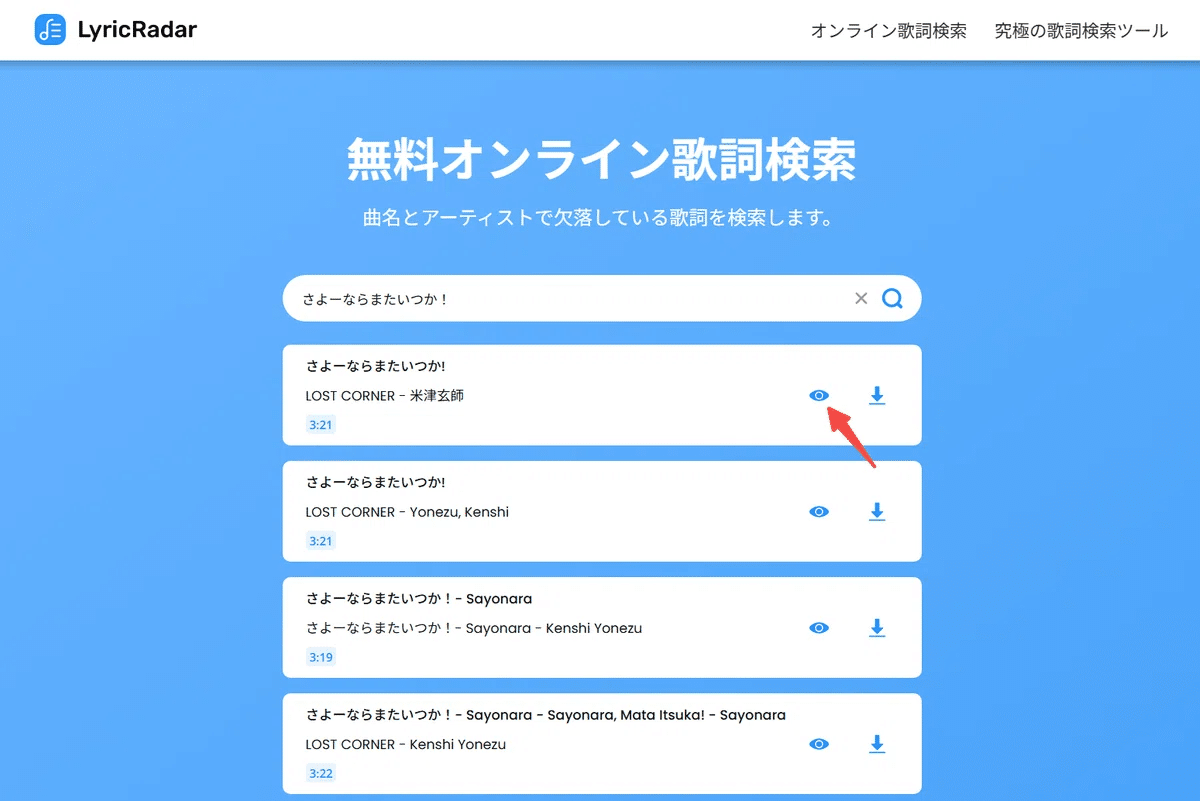 LyricRadar

オンライン歌詞検索　究極の歌詞検索ツール

無料オンライン歌詞検索

曲名とアーティストで欠落している歌詞を検索します。

さよーならまたいつか！

さよーならまたいつか!
LOST CORNER - 米津玄師
3:21

さよーならまたいつか!
LOST CORNER - Yonezu, Kenshi
3:21

さよーならまたいつか！- Sayonara
さよーならまたいつか！- Sayonara - Kenshi Yonezu
3:19

さよーならまたいつか！- Sayonara - Sayonara, Mata Itsuka! - Sayonara
LOST CORNER - Kenshi Yonezu
3:22